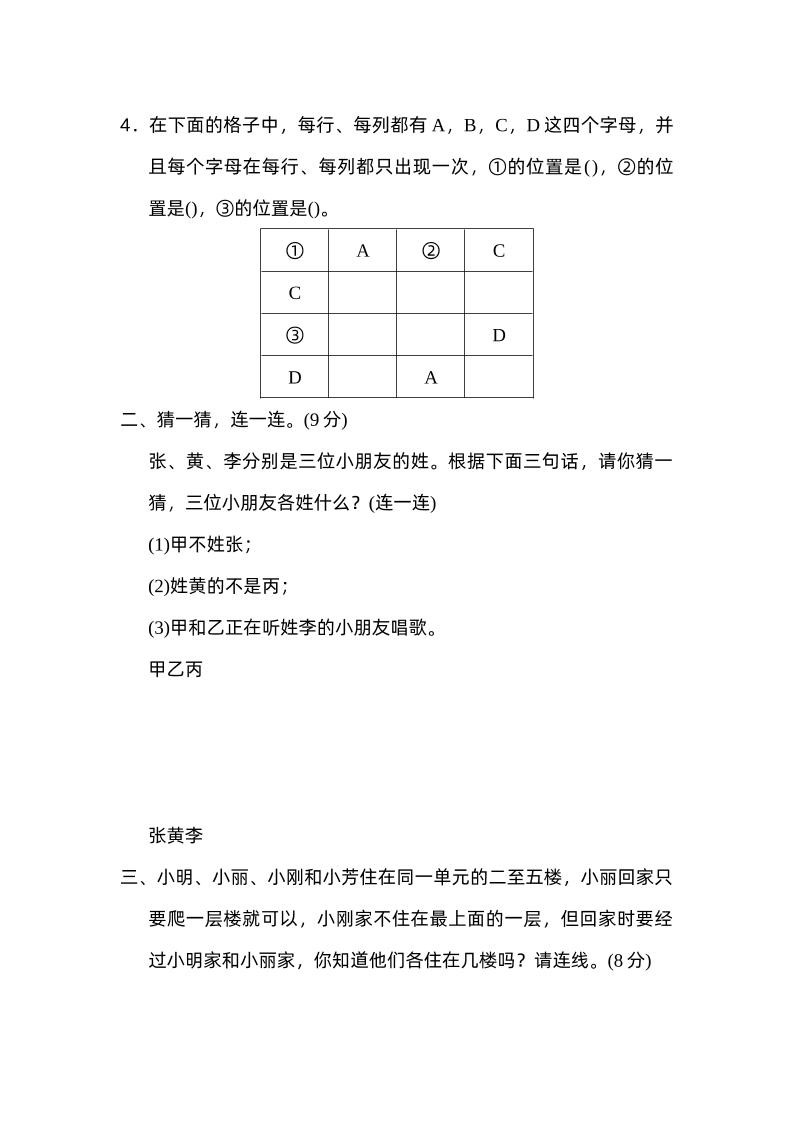 4．在下面的格子中，每行、每列都有 A，B，C，D 这四个字母，并且每个字母在每行、每列都只出现一次，①的位置是()，②的位置是()，③的位置是()。

| ① | A | ② | C |
|---|---|---|---|
| C | | | |
| ③ | | | D |
| D | | A | |

二、猜一猜，连一连。(9 分)

张、黄、李分别是三位小朋友的姓。根据下面三句话，请你猜一猜，三位小朋友各姓什么？(连一连)

(1)甲不姓张；

(2)姓黄的不是丙；

(3)甲和乙正在听姓李的小朋友唱歌。

甲乙丙

张黄李

三、小明、小丽、小刚和小芳住在同一单元的二至五楼，小丽回家只要爬一层楼就可以，小刚家不住在最上面的一层，但回家时要经过小明家和小丽家，你知道他们各住在几楼吗？请连线。(8 分)